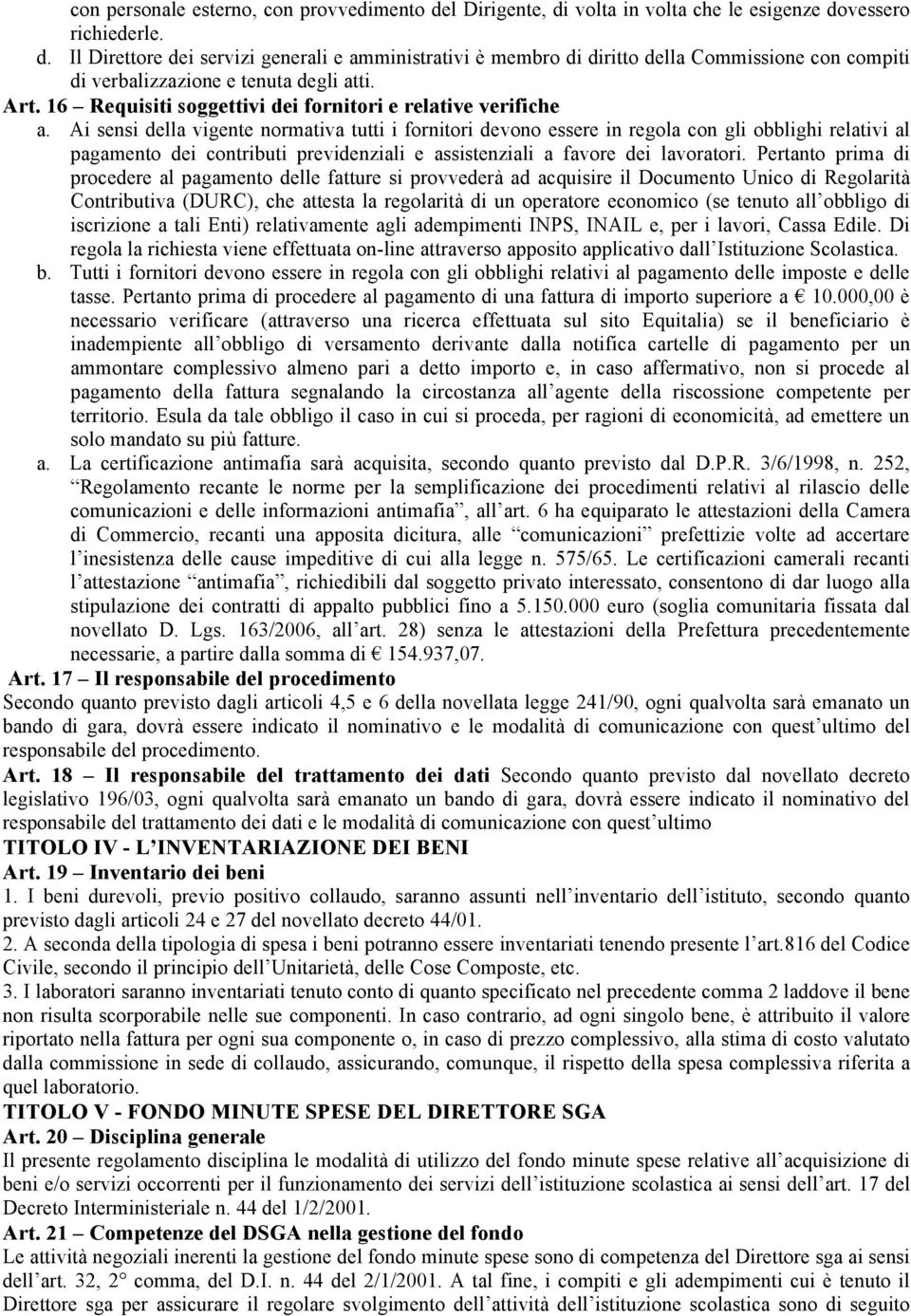 con personale esterno, con provvedimento del Dirigente, di volta in volta che le esigenze dovessero richiederle.
d. Il Direttore dei servizi generali e amministrativi è membro di diritto della Commissione con compiti di verbalizzazione e tenuta degli atti.
Art. 16 – Requisiti soggettivi dei fornitori e relative verifiche
a. Ai sensi della vigente normativa tutti i fornitori devono essere in regola con gli obblighi relativi al pagamento dei contributi previdenziali e assistenziali a favore dei lavoratori. Pertanto prima di procedere al pagamento delle fatture si provvederà ad acquisire il Documento Unico di Regolarità Contributiva (DURC), che attesta la regolarità di un operatore economico (se tenuto all obbligo di iscrizione a tali Enti) relativamente agli adempimenti INPS, INAIL e, per i lavori, Cassa Edile. Di regola la richiesta viene effettuata on-line attraverso apposito applicativo dall Istituzione Scolastica.
b. Tutti i fornitori devono essere in regola con gli obblighi relativi al pagamento delle imposte e delle tasse. Pertanto prima di procedere al pagamento di una fattura di importo superiore a € 10.000,00 è necessario verificare (attraverso una ricerca effettuata sul sito Equitalia) se il beneficiario è inadempiente all obbligo di versamento derivante dalla notifica cartelle di pagamento per un ammontare complessivo almeno pari a detto importo e, in caso affermativo, non si procede al pagamento della fattura segnalando la circostanza all agente della riscossione competente per territorio. Esula da tale obbligo il caso in cui si proceda, per ragioni di economicità, ad emettere un solo mandato su più fatture.
a. La certificazione antimafia sarà acquisita, secondo quanto previsto dal D.P.R. 3/6/1998, n. 252, Regolamento recante le norme per la semplificazione dei procedimenti relativi al rilascio delle comunicazioni e delle informazioni antimafia , all art. 6 ha equiparato le attestazioni della Camera di Commercio, recanti una apposita dicitura, alle comunicazioni prefettizie volte ad accertare l inesistenza delle cause impeditive di cui alla legge n. 575/65. Le certificazioni camerali recanti l attestazione antimafia , richiedibili dal soggetto privato interessato, consentono di dar luogo alla stipulazione dei contratti di appalto pubblici fino a 5.150.000 euro (soglia comunitaria fissata dal novellato D. Lgs. 163/2006, all art. 28) senza le attestazioni della Prefettura precedentemente necessarie, a partire dalla somma di € 154.937,07.
Art. 17 – Il responsabile del procedimento
Secondo quanto previsto dagli articoli 4,5 e 6 della novellata legge 241/90, ogni qualvolta sarà emanato un bando di gara, dovrà essere indicato il nominativo e le modalità di comunicazione con quest ultimo del responsabile del procedimento.
Art. 18 – Il responsabile del trattamento dei dati Secondo quanto previsto dal novellato decreto legislativo 196/03, ogni qualvolta sarà emanato un bando di gara, dovrà essere indicato il nominativo del responsabile del trattamento dei dati e le modalità di comunicazione con quest ultimo
TITOLO IV - L INVENTARIAZIONE DEI BENI
Art. 19 – Inventario dei beni
1. I beni durevoli, previo positivo collaudo, saranno assunti nell inventario dell istituto, secondo quanto previsto dagli articoli 24 e 27 del novellato decreto 44/01.
2. A seconda della tipologia di spesa i beni potranno essere inventariati tenendo presente l art.816 del Codice Civile, secondo il principio dell Unitarietà, delle Cose Composte, etc.
3. I laboratori saranno inventariati tenuto conto di quanto specificato nel precedente comma 2 laddove il bene non risulta scorporabile nelle sue componenti. In caso contrario, ad ogni singolo bene, è attribuito il valore riportato nella fattura per ogni sua componente o, in caso di prezzo complessivo, alla stima di costo valutato dalla commissione in sede di collaudo, assicurando, comunque, il rispetto della spesa complessiva riferita a quel laboratorio.
TITOLO V - FONDO MINUTE SPESE DEL DIRETTORE SGA
Art. 20 – Disciplina generale
Il presente regolamento disciplina le modalità di utilizzo del fondo minute spese relative all acquisizione di beni e/o servizi occorrenti per il funzionamento dei servizi dell istituzione scolastica ai sensi dell art. 17 del Decreto Interministeriale n. 44 del 1/2/2001.
Art. 21 – Competenze del DSGA nella gestione del fondo
Le attività negoziali inerenti la gestione del fondo minute spese sono di competenza del Direttore sga ai sensi dell art. 32, 2° comma, del D.I. n. 44 del 2/1/2001. A tal fine, i compiti e gli adempimenti cui è tenuto il Direttore sga per assicurare il regolare svolgimento dell attività dell istituzione scolastica sono di seguito